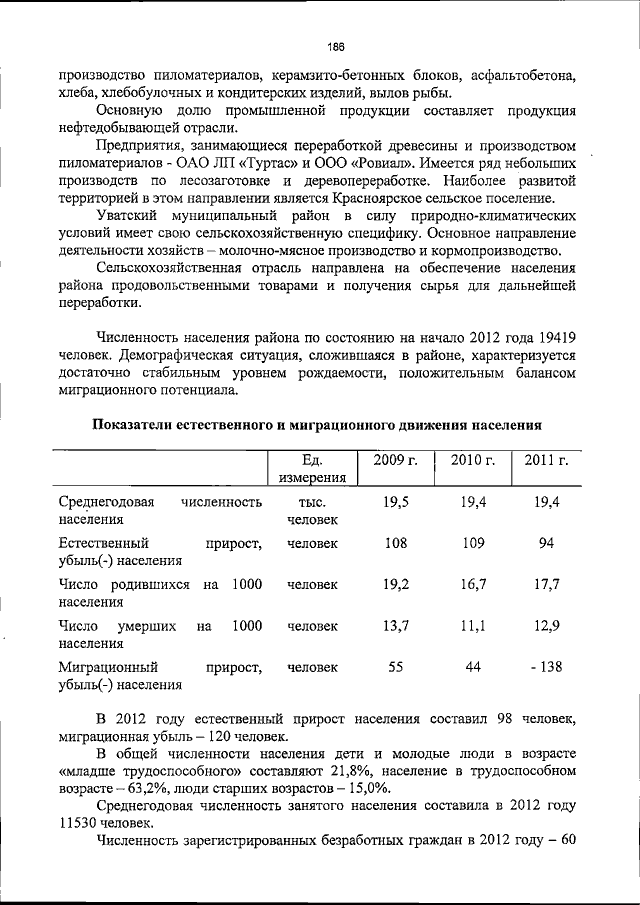 186

производство пиломатериалов, керамзито-бетонных блоков, асфальтобетона, хлеба, хлебобулочных и кондитерских изделий, вылов рыбы.

Основную долю промышленной продукции составляет продукция нефтедобывающей отрасли.

Предприятия, занимающиеся переработкой древесины и производством пиломатериалов - ОАО ЛП «Туртас» и ООО «Ровиал». Имеется ряд небольших производств по лесозаготовке и деревопереработке. Наиболее развитой территорией в этом направлении является Красноярское сельское поселение.

Уватский муниципальный район в силу природно-климатических условий имеет свою сельскохозяйственную специфику. Основное направление деятельности хозяйств – молочно-мясное производство и кормопроизводство.

Сельскохозяйственная отрасль направлена на обеспечение населения района продовольственными товарами и получения сырья для дальнейшей переработки.

Численность населения района по состоянию на начало 2012 года 19419 человек. Демографическая ситуация, сложившаяся в районе, характеризуется достаточно стабильным уровнем рождаемости, положительным балансом миграционного потенциала.

Показатели естественного и миграционного движения населения

| | Ед. измерения | 2009 г. | 2010 г. | 2011 г. |
|---|---|---|---|---|
| Среднегодовая численность населения | тыс. человек | 19,5 | 19,4 | 19,4 |
| Естественный прирост, убыль(-) населения | человек | 108 | 109 | 94 |
| Число родившихся на 1000 населения | человек | 19,2 | 16,7 | 17,7 |
| Число умерших на 1000 населения | человек | 13,7 | 11,1 | 12,9 |
| Миграционный прирост, убыль(-) населения | человек | 55 | 44 | - 138 |

В 2012 году естественный прирост населения составил 98 человек, миграционная убыль – 120 человек.

В общей численности населения дети и молодые люди в возрасте «младше трудоспособного» составляют 21,8%, население в трудоспособном возрасте – 63,2%, люди старших возрастов – 15,0%.

Среднегодовая численность занятого населения составила в 2012 году 11530 человек.

Численность зарегистрированных безработных граждан в 2012 году – 60